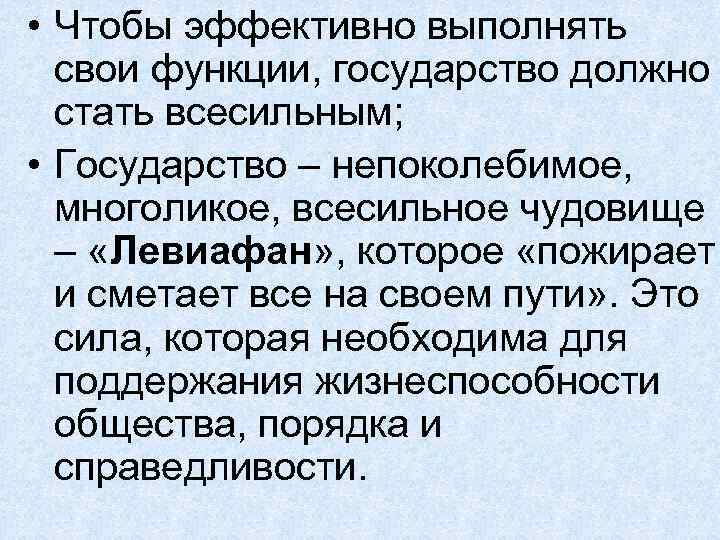 • Чтобы эффективно выполнять свои функции, государство должно стать всесильным;

• Государство – непоколебимое, многоликое, всесильное чудовище – «Левиафан», которое «пожирает и сметает все на своем пути». Это сила, которая необходима для поддержания жизнеспособности общества, порядка и справедливости.